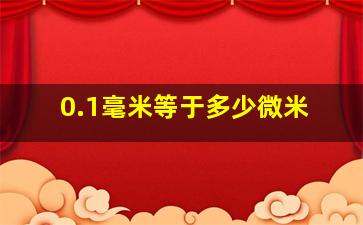 0.1毫米等于多少微米